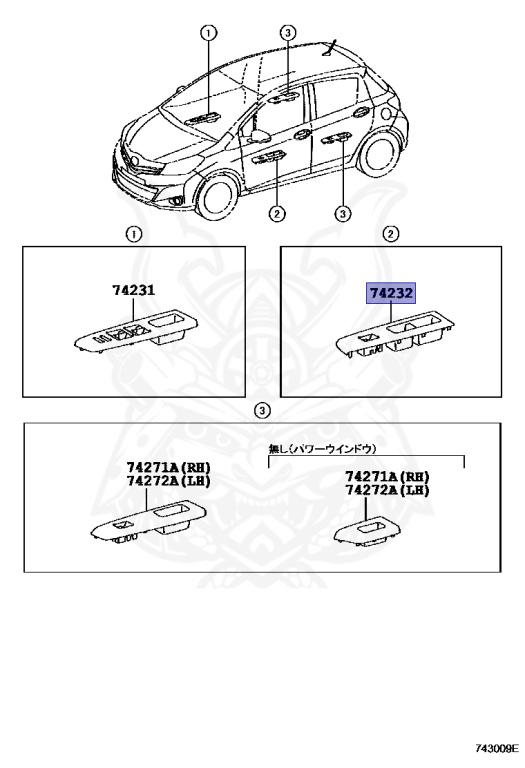 1
3
2
3

1
74231

2
74232

3
74271A(RH)
74272A(LH)

無し(パワーウインドウ)
74271A(RH)
74272A(LH)

743009E